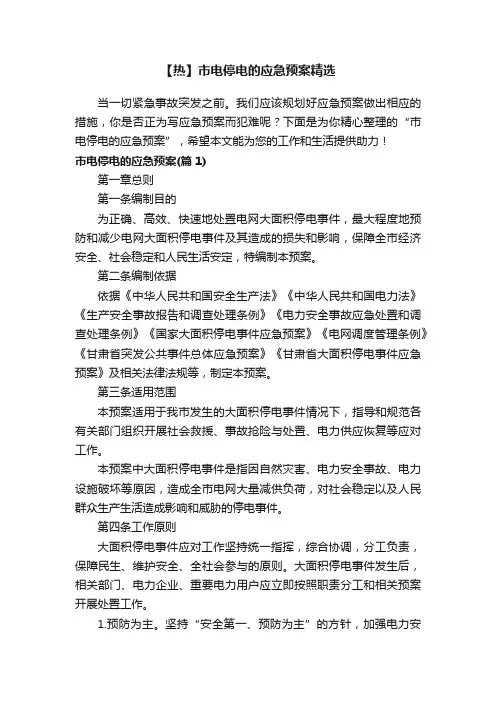 【热】市电停电的应急预案精选

当一切紧急事故突发之前。我们应该规划好应急预案做出相应的措施，你是否正为写应急预案而犯难呢？下面是为你精心整理的“市电停电的应急预案”，希望本文能为您的工作和生活提供助力！

市电停电的应急预案(篇 1)

第一章总则

第一条编制目的

为正确、高效、快速地处置电网大面积停电事件，最大程度地预防和减少电网大面积停电事件及其造成的损失和影响，保障全市经济安全、社会稳定和人民生活安定，特编制本预案。

第二条编制依据

依据《中华人民共和国安全生产法》《中华人民共和国电力法》《生产安全事故报告和调查处理条例》《电力安全事故应急处置和调查处理条例》《国家大面积停电事件应急预案》《电网调度管理条例》《甘肃省突发公共事件总体应急预案》《甘肃省大面积停电事件应急预案》及相关法律法规等，制定本预案。

第三条适用范围

本预案适用于我市发生的大面积停电事件情况下，指导和规范各有关部门组织开展社会救援、事故抢险与处置、电力供应恢复等应对工作。

本预案中大面积停电事件是指因自然灾害、电力安全事故、电力设施破坏等原因，造成全市电网大量减供负荷，对社会稳定以及人民群众生产生活造成影响和威胁的停电事件。

第四条工作原则

大面积停电事件应对工作坚持统一指挥，综合协调，分工负责，保障民生、维护安全、全社会参与的原则。大面积停电事件发生后，相关部门、电力企业、重要电力用户应立即按照职责分工和相关预案开展处置工作。

1.预防为主。坚持“安全第一、预防为主”的方针，加强电力安